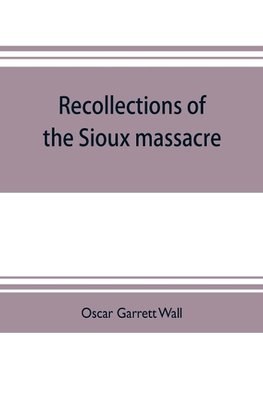 Recollections of the Sioux massacre

Oscar Garrett Wall